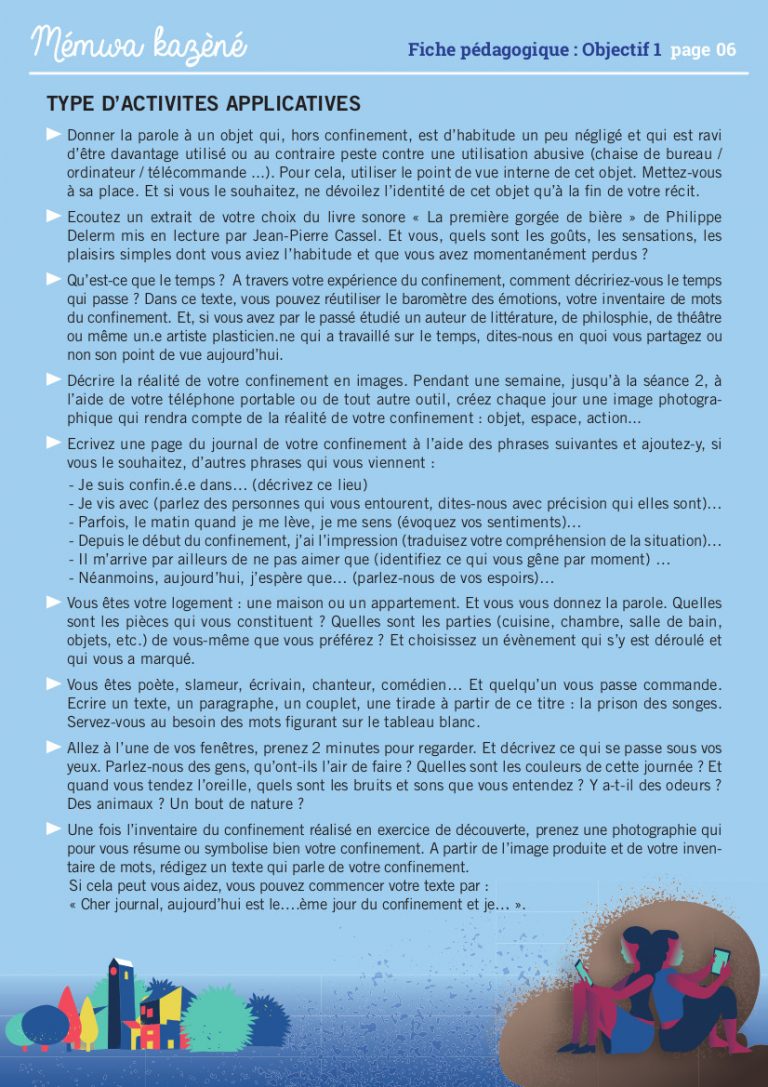 Mémwa kazèné

Fiche pédagogique : Objectif 1 page 06

TYPE D'ACTIVITES APPLICATIVES

► Donner la parole à un objet qui, hors confinement, est d'habitude un peu négligé et qui est ravi d'être davantage utilisé ou au contraire peste contre une utilisation abusive (chaise de bureau / ordinateur / télécommande ...). Pour cela, utiliser le point de vue interne de cet objet. Mettez-vous à sa place. Et si vous le souhaitez, ne dévoilez l'identité de cet objet qu'à la fin de votre récit.

► Ecoutez un extrait de votre choix du livre sonore « La première gorgée de bière » de Philippe Delerm mis en lecture par Jean-Pierre Cassel. Et vous, quels sont les goûts, les sensations, les plaisirs simples dont vous aviez l'habitude et que vous avez momentanément perdus ?

► Qu'est-ce que le temps ? A travers votre expérience du confinement, comment décririez-vous le temps qui passe ? Dans ce texte, vous pouvez réutiliser le baromètre des émotions, votre inventaire de mots du confinement. Et, si vous avez par le passé étudié un auteur de littérature, de philosphie, de théâtre ou même un.e artiste plasticien.ne qui a travaillé sur le temps, dites-nous en quoi vous partagez ou non son point de vue aujourd'hui.

► Décrire la réalité de votre confinement en images. Pendant une semaine, jusqu'à la séance 2, à l'aide de votre téléphone portable ou de tout autre outil, créez chaque jour une image photographique qui rendra compte de la réalité de votre confinement : objet, espace, action...

► Ecrivez une page du journal de votre confinement à l'aide des phrases suivantes et ajoutez-y, si vous le souhaitez, d'autres phrases qui vous viennent :
- Je suis confin.é.e dans... (décrivez ce lieu)
- Je vis avec (parlez des personnes qui vous entourent, dites-nous avec précision qui elles sont)...
- Parfois, le matin quand je me lève, je me sens (évoquez vos sentiments)...
- Depuis le début du confinement, j'ai l'impression (traduisez votre compréhension de la situation)...
- Il m'arrive par ailleurs de ne pas aimer que (identifiez ce qui vous gêne par moment) ...
- Néanmoins, aujourd'hui, j'espère que... (parlez-nous de vos espoirs)...

► Vous êtes votre logement : une maison ou un appartement. Et vous vous donnez la parole. Quelles sont les pièces qui vous constituent ? Quelles sont les parties (cuisine, chambre, salle de bain, objets, etc.) de vous-même que vous préférez ? Et choisissez un évènement qui s'y est déroulé et qui vous a marqué.

► Vous êtes poète, slameur, écrivain, chanteur, comédien... Et quelqu'un vous passe commande. Ecrire un texte, un paragraphe, un couplet, une tirade à partir de ce titre : la prison des songes. Servez-vous au besoin des mots figurant sur le tableau blanc.

► Allez à l'une de vos fenêtres, prenez 2 minutes pour regarder. Et décrivez ce qui se passe sous vos yeux. Parlez-nous des gens, qu'ont-ils l'air de faire ? Quelles sont les couleurs de cette journée ? Et quand vous tendez l'oreille, quels sont les bruits et sons que vous entendez ? Y a-t-il des odeurs ? Des animaux ? Un bout de nature ?

► Une fois l'inventaire du confinement réalisé en exercice de découverte, prenez une photographie qui pour vous résume ou symbolise bien votre confinement. A partir de l'image produite et de votre inventaire de mots, rédigez un texte qui parle de votre confinement.
Si cela peut vous aidez, vous pouvez commencer votre texte par :
« Cher journal, aujourd'hui est le....ème jour du confinement et je... ».